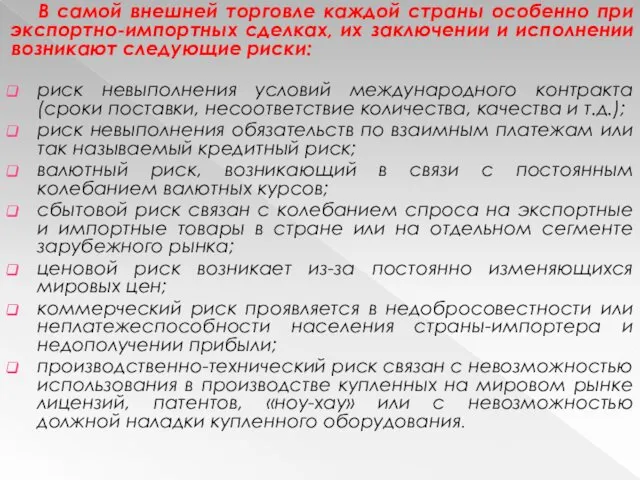 В самой внешней торговле каждой страны особенно при экспортно-импортных сделках, их заключении и исполнении возникают следующие риски:

риск невыполнения условий международного контракта (сроки поставки, несоответствие количества, качества и т.д.);

риск невыполнения обязательств по взаимным платежам или так называемый кредитный риск;

валютный риск, возникающий в связи с постоянным колебанием валютных курсов;

сбытовой риск связан с колебанием спроса на экспортные и импортные товары в стране или на отдельном сегменте зарубежного рынка;

ценовой риск возникает из-за постоянно изменяющихся мировых цен;

коммерческий риск проявляется в недобросовестности или неплатежеспособности населения страны-импортера и недополучении прибыли;

производственно-технический риск связан с невозможностью использования в производстве купленных на мировом рынке лицензий, патентов, «ноу-хау» или с невозможностью должной наладки купленного оборудования.